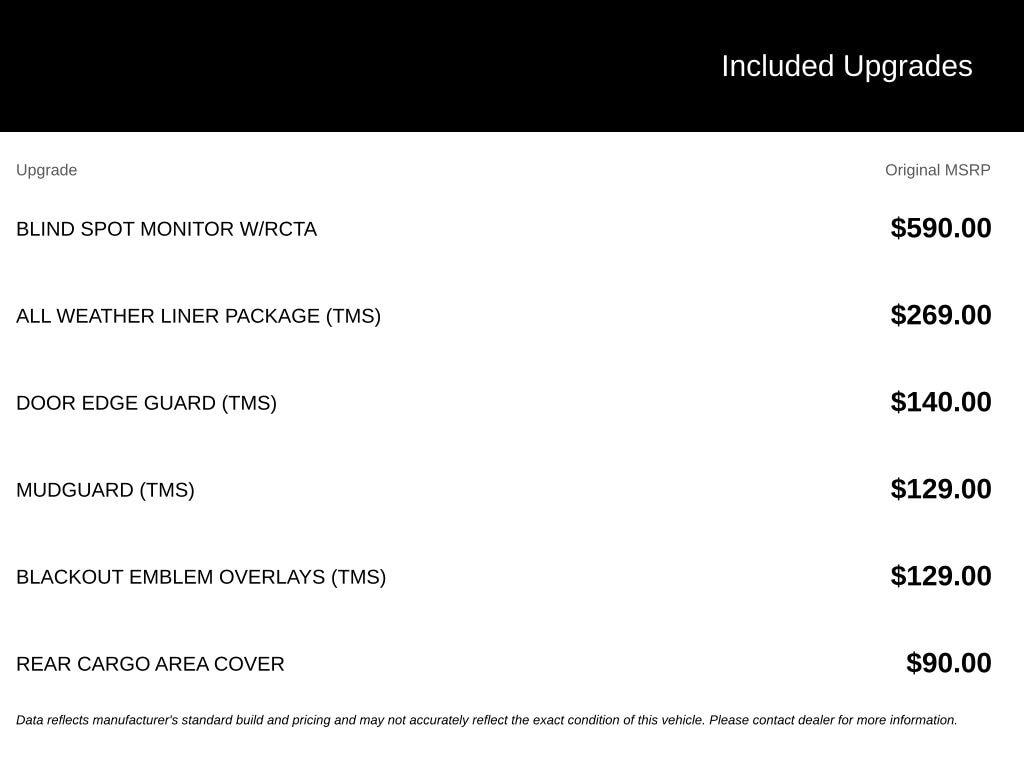 Included Upgrades

| Upgrade | Original MSRP |
|---|---|
| BLIND SPOT MONITOR W/RCTA | $590.00 |
| ALL WEATHER LINER PACKAGE (TMS) | $269.00 |
| DOOR EDGE GUARD (TMS) | $140.00 |
| MUDGUARD (TMS) | $129.00 |
| BLACKOUT EMBLEM OVERLAYS (TMS) | $129.00 |
| REAR CARGO AREA COVER | $90.00 |

Data reflects manufacturer's standard build and pricing and may not accurately reflect the exact condition of this vehicle. Please contact dealer for more information.